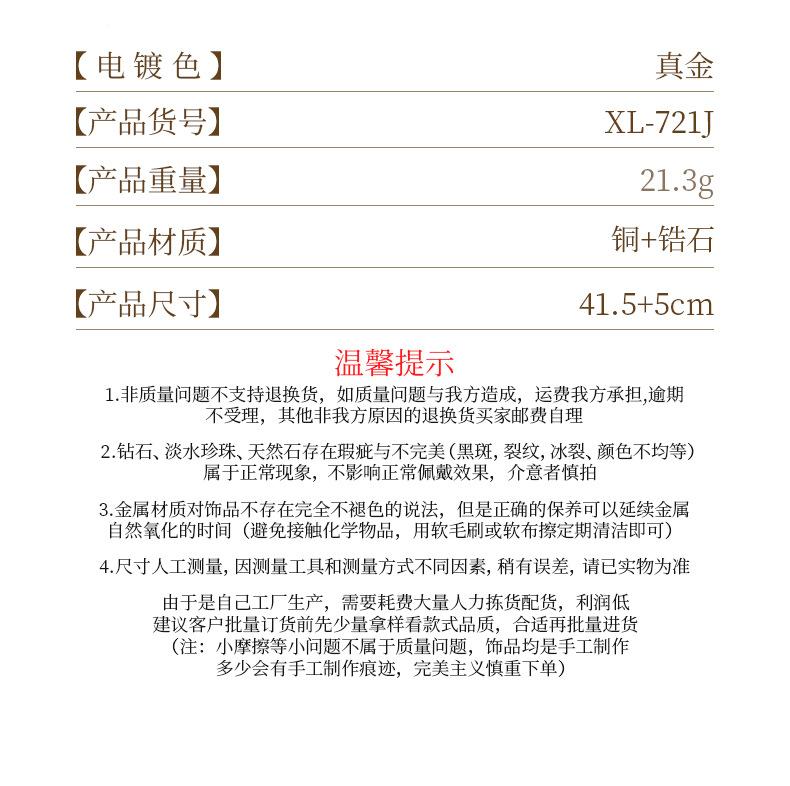 | 【电镀色】 | 真金 |
|---|---|
| 【产品货号】 | XL-721J |
| 【产品重量】 | 21.3g |
| 【产品材质】 | 铜+锆石 |
| 【产品尺寸】 | 41.5+5cm |

温馨提示

1.非质量问题不支持退换货，如质量问题与我方造成，运费我方承担,逾期不受理，其他非我方原因的退换货买家邮费自理

2.钻石、淡水珍珠、天然石存在瑕疵与不完美（黑斑，裂纹，冰裂、颜色不均等）属于正常现象，不影响正常佩戴效果，介意者慎拍

3.金属材质对饰品不存在完全不褪色的说法，但是正确的保养可以延续金属自然氧化的时间（避免接触化学物品，用软毛刷或软布擦定期清洁即可）

4.尺寸人工测量，因测量工具和测量方式不同因素，稍有误差，请已实物为准

由于是自己工厂生产，需要耗费大量人力拣货配货，利润低
建议客户批量订货前先少量拿样看款式品质，合适再批量进货
（注：小摩擦等小问题不属于质量问题，饰品均是手工制作
多少会有手工制作痕迹，完美主义慎重下单）